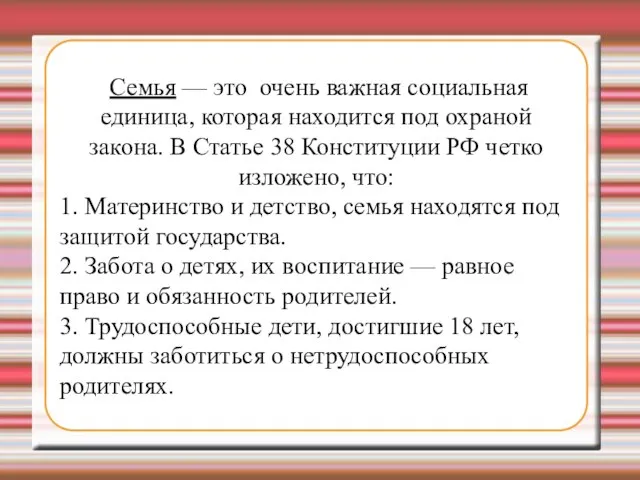 Семья — это очень важная социальная единица, которая находится под охраной закона. В Статье 38 Конституции РФ четко изложено, что:

1. Материнство и детство, семья находятся под защитой государства.
2. Забота о детях, их воспитание — равное право и обязанность родителей.
3. Трудоспособные дети, достигшие 18 лет, должны заботиться о нетрудоспособных родителях.